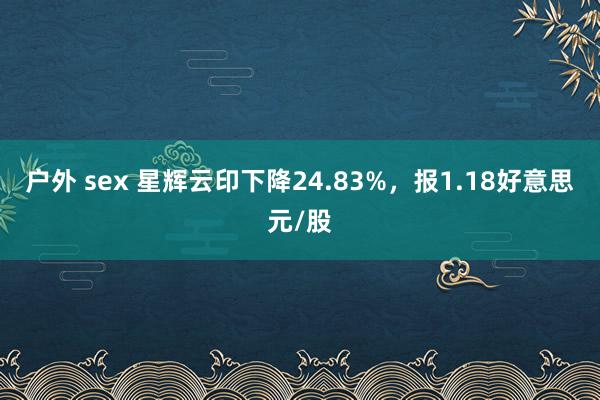 户外 sex 星辉云印下降24.83%，报1.18好意思元/股